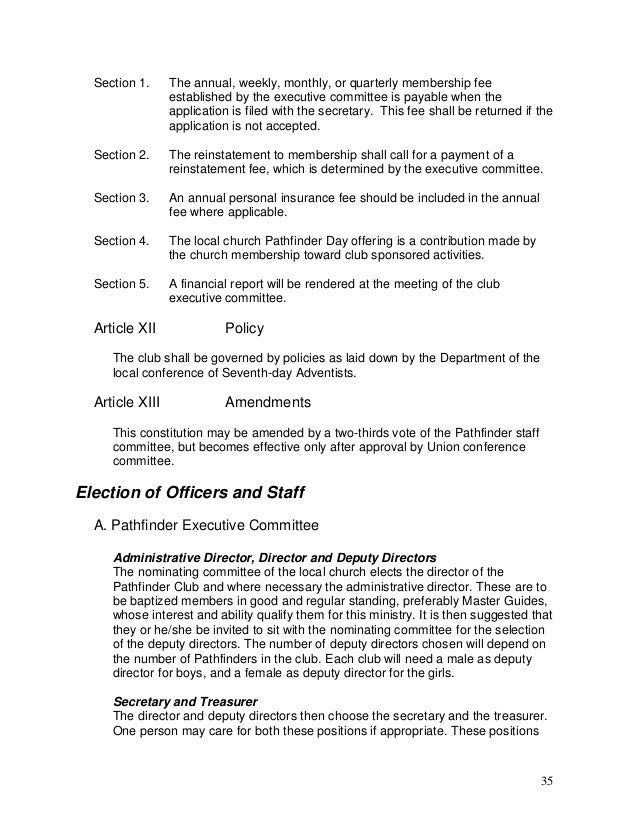 Section 1. The annual, weekly, monthly, or quarterly membership fee established by the executive committee is payable when the application is filed with the secretary. This fee shall be returned if the application is not accepted.

Section 2. The reinstatement to membership shall call for a payment of a reinstatement fee, which is determined by the executive committee.

Section 3. An annual personal insurance fee should be included in the annual fee where applicable.

Section 4. The local church Pathfinder Day offering is a contribution made by the church membership toward club sponsored activities.

Section 5. A financial report will be rendered at the meeting of the club executive committee.

Article XII Policy

The club shall be governed by policies as laid down by the Department of the local conference of Seventh-day Adventists.

Article XIII Amendments

This constitution may be amended by a two-thirds vote of the Pathfinder staff committee, but becomes effective only after approval by Union conference committee.

Election of Officers and Staff

A. Pathfinder Executive Committee

Administrative Director, Director and Deputy Directors
The nominating committee of the local church elects the director of the Pathfinder Club and where necessary the administrative director. These are to be baptized members in good and regular standing, preferably Master Guides, whose interest and ability qualify them for this ministry. It is then suggested that they or he/she be invited to sit with the nominating committee for the selection of the deputy directors. The number of deputy directors chosen will depend on the number of Pathfinders in the club. Each club will need a male as deputy director for boys, and a female as deputy director for the girls.

Secretary and Treasurer
The director and deputy directors then choose the secretary and the treasurer. One person may care for both these positions if appropriate. These positions

35